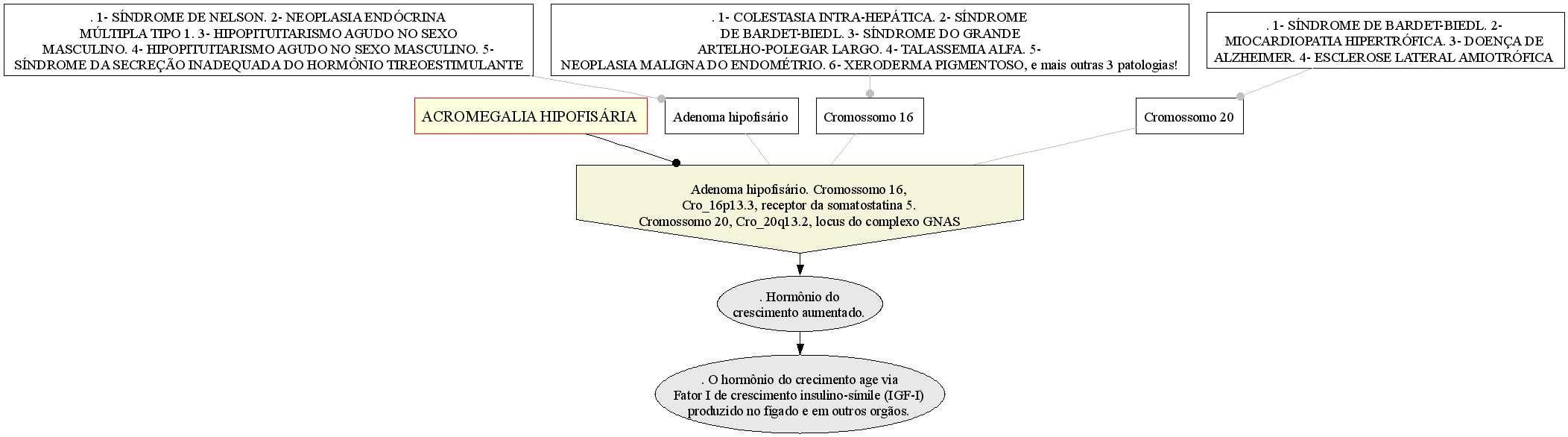 . 1- SÍNDROME DE NELSON. 2- NEOPLASIA ENDÓCRINA MÚLTIPLA TIPO 1. 3- HIPOPITUITARISMO AGUDO NO SEXO MASCULINO. 4- HIPOPITUITARISMO AGUDO NO SEXO MASCULINO. 5- SÍNDROME DA SECREÇÃO INADEQUADA DO HORMÔNIO TIREOESTIMULANTE

. 1- COLESTASIA INTRA-HEPÁTICA. 2- SÍNDROME DE BARDET-BIEDL. 3- SÍNDROME DO GRANDE ARTELHO-POLEGAR LARGO. 4- TALASSEMIA ALFA. 5- NEOPLASIA MALIGNA DO ENDOMÉTRIO. 6- XERODERMA PIGMENTOSO, e mais outras 3 patologias!

. 1- SÍNDROME DE BARDET-BIEDL. 2- MIOCARDIOPATIA HIPERTRÓFICA. 3- DOENÇA DE ALZHEIMER. 4- ESCLEROSE LATERAL AMIOTRÓFICA

ACROMEGALIA HIPOFISÁRIA

Adenoma hipofisário

Cromossomo 16

Cromossomo 20

Adenoma hipofisário. Cromossomo 16, Cro_16p13.3, receptor da somatostatina 5. Cromossomo 20, Cro_20q13.2, locus do complexo GNAS

. Hormônio do crescimento aumentado.

. O hormônio do crecimento age via Fator I de crescimento insulino-símile (IGF-I) produzido no fígado e em outros orgãos.